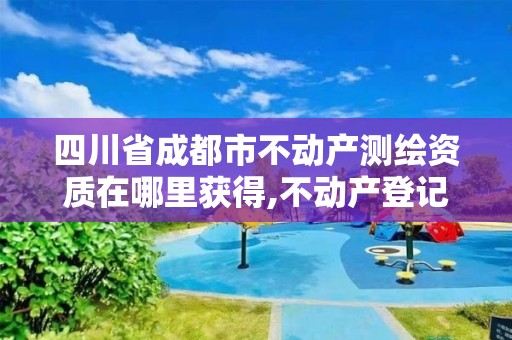 四川省成都市不动产测绘资质在哪里获得,不动产登记